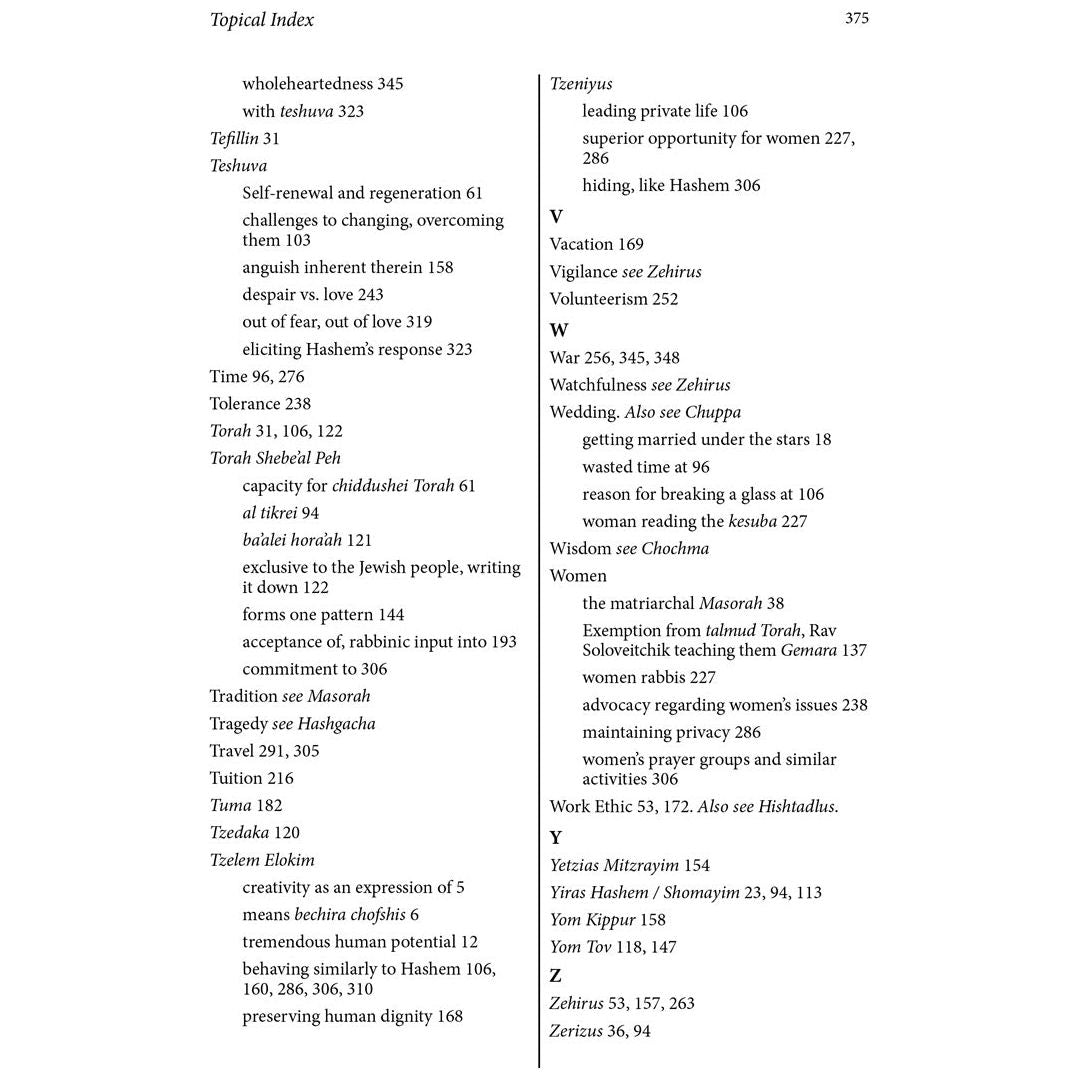 Topical Index
375

wholeheartedness 345
with teshuva 323
Tefillin 31
Teshuva
Self-renewal and regeneration 61
challenges to changing, overcoming them 103
anguish inherent therein 158
despair vs. love 243
out of fear, out of love 319
eliciting Hashem's response 323
Time 96, 276
Tolerance 238
Torah 31, 106, 122
Torah Shebe'al Peh
capacity for chiddushei Torah 61
al tikrei 94
ba'alei hora'ah 121
exclusive to the Jewish people, writing it down 122
forms one pattern 144
acceptance of, rabbinic input into 193
commitment to 306
Tradition see Masorah
Tragedy see Hashgacha
Travel 291, 305
Tuition 216
Tuma 182
Tzedaka 120
Tzelem Elokim
creativity as an expression of 5
means bechira chofshis 6
tremendous human potential 12
behaving similarly to Hashem 106, 160, 286, 306, 310
preserving human dignity 168

Tzeniyus
leading private life 106
superior opportunity for women 227, 286
hiding, like Hashem 306
V
Vacation 169
Vigilance see Zehirus
Volunteerism 252
W
War 256, 345, 348
Watchfulness see Zehirus
Wedding. Also see Chuppa
getting married under the stars 18
wasted time at 96
reason for breaking a glass at 106
woman reading the kesuba 227
Wisdom see Chochma
Women
the matriarchal Masorah 38
Exemption from talmud Torah, Rav Soloveitchik teaching them Gemara 137
women rabbis 227
advocacy regarding women's issues 238
maintaining privacy 286
women's prayer groups and similar activities 306
Work Ethic 53, 172. Also see Hishtadlus.
Y
Yetzias Mitzrayim 154
Yiras Hashem / Shomayim 23, 94, 113
Yom Kippur 158
Yom Tov 118, 147
Z
Zehirus 53, 157, 263
Zerizus 36, 94